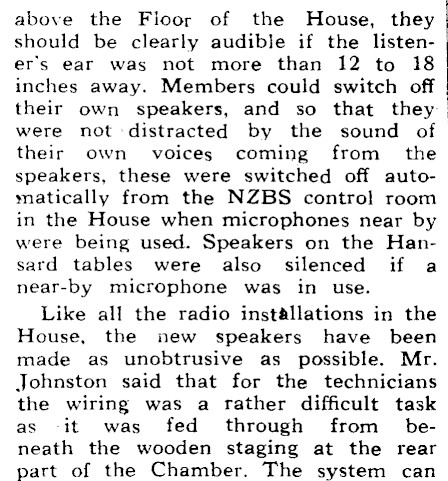 above the Floor of the House, they should be clearly audible if the listener's ear was not more than 12 to 18 inches away. Members could switch off their own speakers, and so that they were not distracted by the sound of their own voices coming from the speakers, these were switched off automatically from the NZBS control room in the House when microphones near by were being used. Speakers on the Hansard tables were also silenced if a near-by microphone was in use.

Like all the radio installations in the House, the new speakers have been made as unobtrusive as possible. Mr. Johnston said that for the technicians the wiring was a rather difficult task as it was fed through from beneath the wooden staging at the rear part of the Chamber. The system can